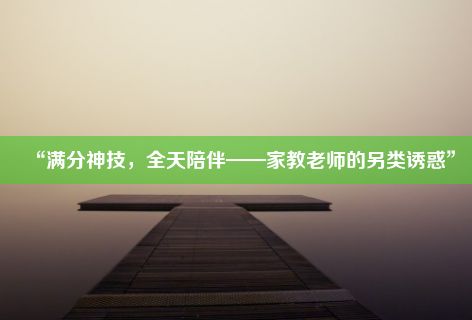 “满分神技，全天陪伴——家教老师的另类诱惑”